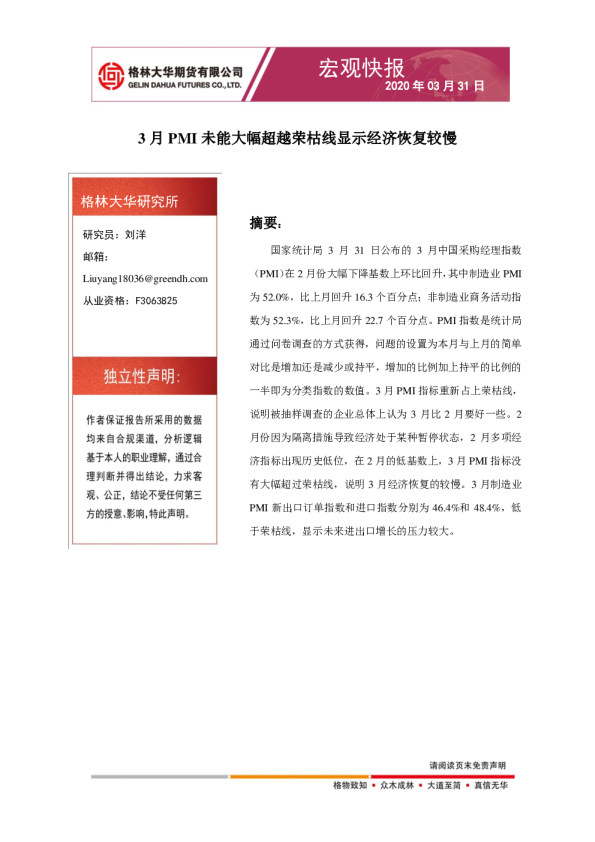 格林大华期货有限公司
GELIN DAHUA FUTURES CO., LTD.

宏观快报
2020 年 03 月 31 日

3 月 PMI 未能大幅超越荣枯线显示经济恢复较慢

格林大华研究所

研究员：刘洋
邮箱：
Liuyang18036@greendh.com
从业资格：F3063825

独立性声明：

作者保证报告所采用的数据均来自合规渠道，分析逻辑基于本人的职业理解，通过合理判断并得出结论，力求客观、公正，结论不受任何第三方的授意、影响，特此声明。

摘要：

国家统计局 3 月 31 日公布的 3 月中国采购经理指数（PMI）在 2 月份大幅下降基数上环比回升，其中制造业 PMI 为 52.0%，比上月回升 16.3 个百分点；非制造业商务活动指数为 52.3%，比上月回升 22.7 个百分点。PMI 指数是统计局通过问卷调查的方式获得，问题的设置为本月与上月的简单对比是增加还是减少或持平，增加的比例加上持平的比例的一半即为分类指数的数值。3 月 PMI 指标重新占上荣枯线，说明被抽样调查的企业总体上认为 3 月比 2 月要好一些。2 月份因为隔离措施导致经济处于某种暂停状态，2 月多项经济指标出现历史低位，在 2 月的低基数上，3 月 PMI 指标没有大幅超过荣枯线，说明 3 月经济恢复的较慢。3 月制造业 PMI 新出口订单指数和进口指数分别为 46.4%和 48.4%，低于荣枯线，显示未来进出口增长的压力较大。

请阅读页末免责声明

格物致知 • 众木成林 • 大道至简 • 真信无华